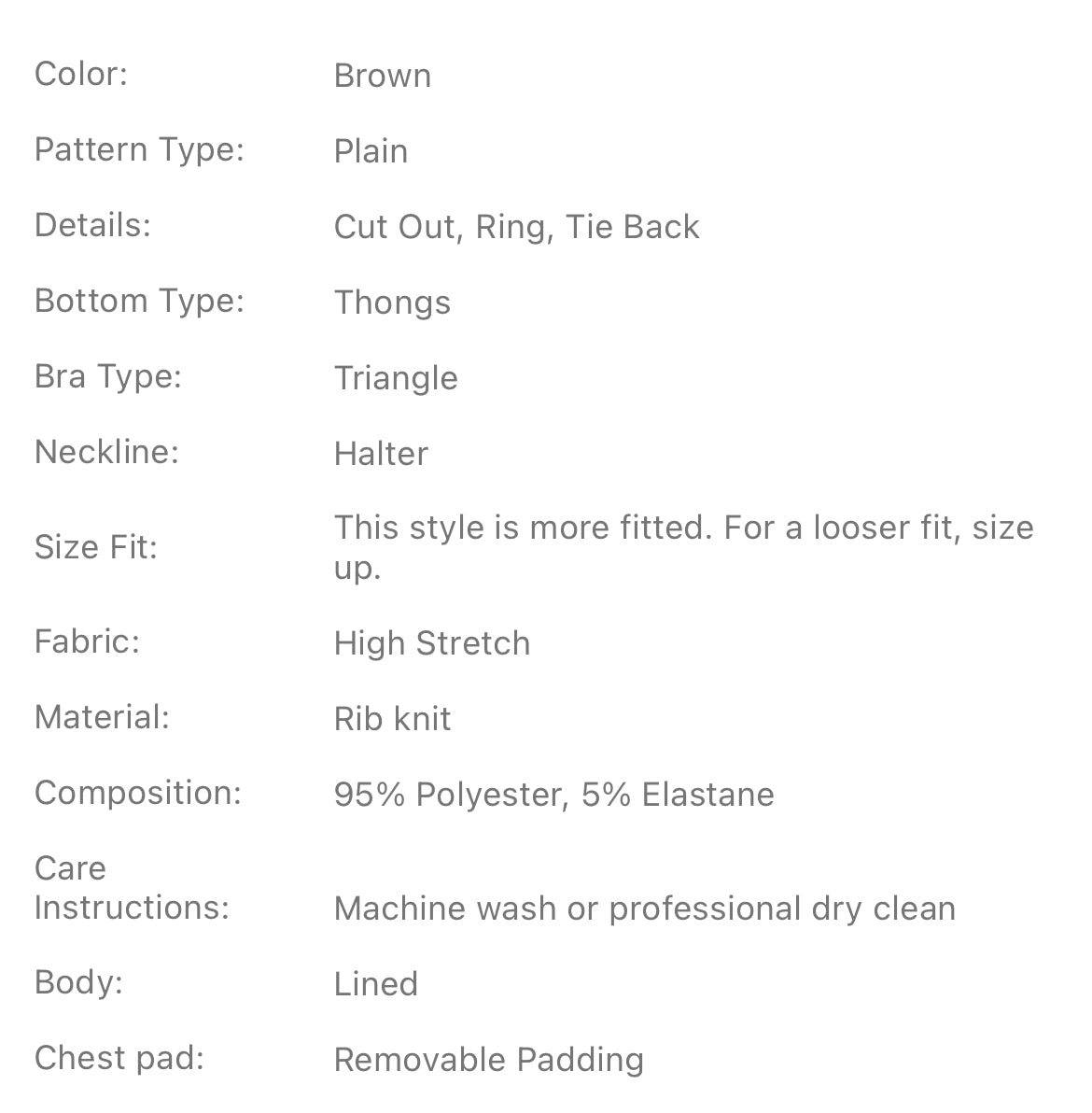 | | |
|---|---|
| Color: | Brown |
| Pattern Type: | Plain |
| Details: | Cut Out, Ring, Tie Back |
| Bottom Type: | Thongs |
| Bra Type: | Triangle |
| Neckline: | Halter |
| Size Fit: | This style is more fitted. For a looser fit, size up. |
| Fabric: | High Stretch |
| Material: | Rib knit |
| Composition: | 95% Polyester, 5% Elastane |
| Care Instructions: | Machine wash or professional dry clean |
| Body: | Lined |
| Chest pad: | Removable Padding |